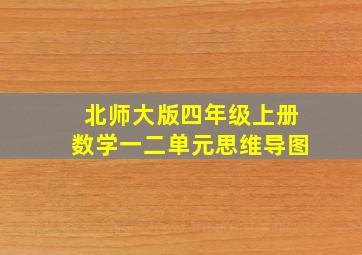 北师大版四年级上册
数学一二单元思维导图